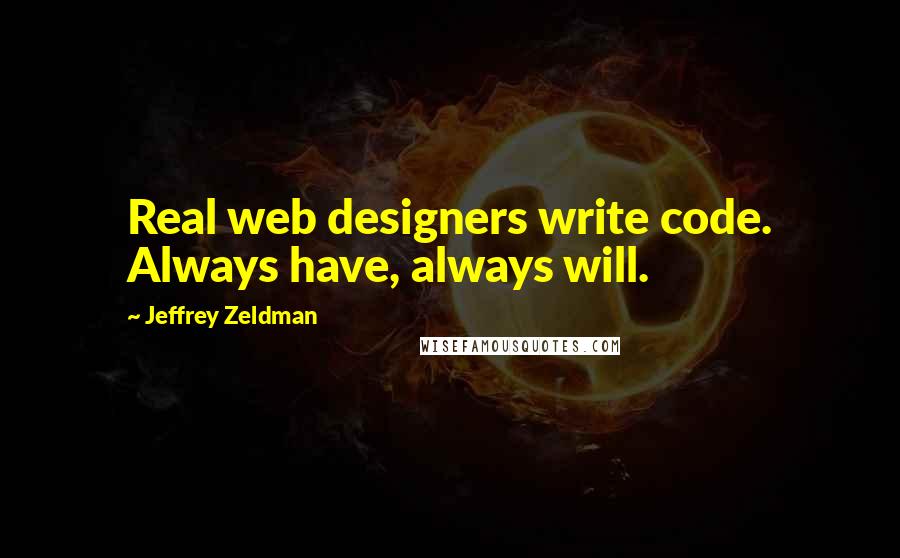 Real web designers write code. Always have, always will.

~ Jeffrey Zeldman

WISEFAMOUSQUOTES.COM